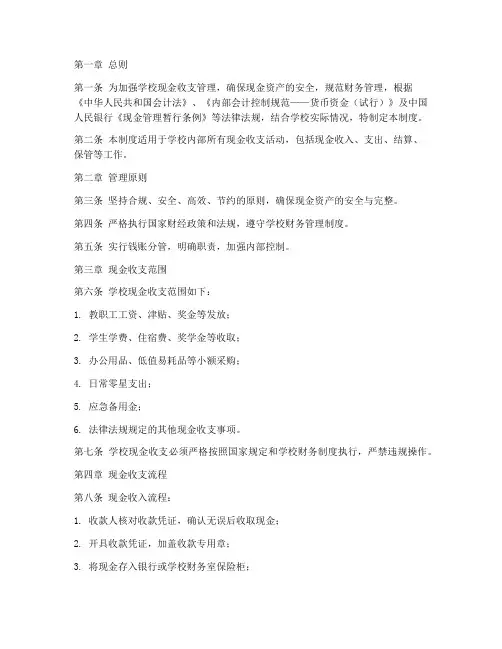 第一章 总则

第一条 为加强学校现金收支管理，确保现金资产的安全，规范财务管理，根据《中华人民共和国会计法》、《内部会计控制规范——货币资金（试行）》及中国人民银行《现金管理暂行条例》等法律法规，结合学校实际情况，特制定本制度。

第二条 本制度适用于学校内部所有现金收支活动，包括现金收入、支出、结算、保管等工作。

第二章 管理原则

第三条 坚持合规、安全、高效、节约的原则，确保现金资产的安全与完整。

第四条 严格执行国家财经政策和法规，遵守学校财务管理制度。

第五条 实行钱账分管，明确职责，加强内部控制。

第三章 现金收支范围

第六条 学校现金收支范围如下：

1. 教职工工资、津贴、奖金等发放；

2. 学生学费、住宿费、奖学金等收取；

3. 办公用品、低值易耗品等小额采购；

4. 日常零星支出；

5. 应急备用金；

6. 法律法规规定的其他现金收支事项。

第七条 学校现金收支必须严格按照国家规定和学校财务制度执行，严禁违规操作。

第四章 现金收支流程

第八条 现金收入流程：

1. 收款人核对收款凭证，确认无误后收取现金；

2. 开具收款凭证，加盖收款专用章；

3. 将现金存入银行或学校财务室保险柜；